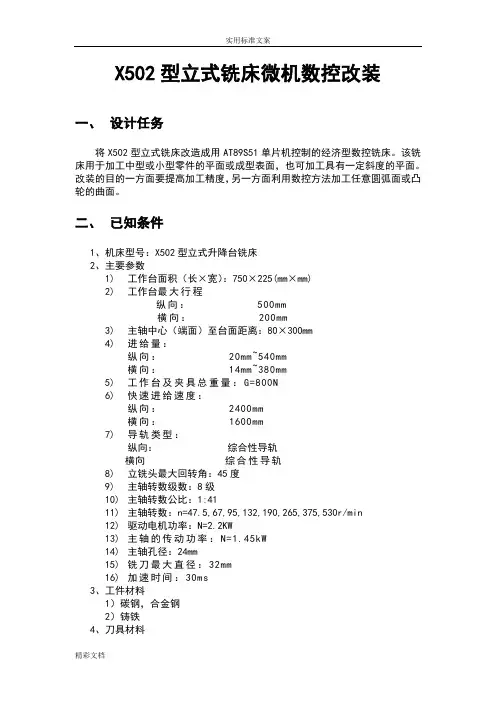 实用标准文案

X502 型立式铣床微机数控改装

一、 设计任务

将 X502 型立式铣床改造成用 AT89S51 单片机控制的经济型数控铣床。该铣床用于加工中型或小型零件的平面或成型表面，也可加工具有一定斜度的平面。改装的目的一方面要提高加工精度，另一方面利用数控方法加工任意圆弧面或凸轮的曲面。

二、 已知条件

1、机床型号：X502 型立式升降台铣床
2、主要参数
1） 工作台面积（长×宽）：750×225（mm×mm）
2） 工作台最大行程
纵向： 500mm
横向： 200mm
3） 主轴中心（端面）至台面距离：80×300mm
4） 进给量：
纵向： 20mm~540mm
横向： 14mm~380mm
5） 工作台及夹具总重量：G=800N
6） 快速进给速度：
纵向： 2400mm
横向： 1600mm
7） 导轨类型：
纵向: 综合性导轨
横向 综合性导轨
8） 立铣头最大回转角：45 度
9） 主轴转数级数：8 级
10） 主轴转数公比：1:41
11） 主轴转数：n=47.5,67,95,132,190,265,375,530r/min
12） 驱动电机功率：N=2.2KW
13） 主轴的传动功率：N=1.45kW
14） 主轴孔径：24mm
15） 铣刀最大直径：32mm
16） 加速时间：30ms
3、工件材料
1）碳钢，合金钢
2）铸铁
4、刀具材料

精彩文档